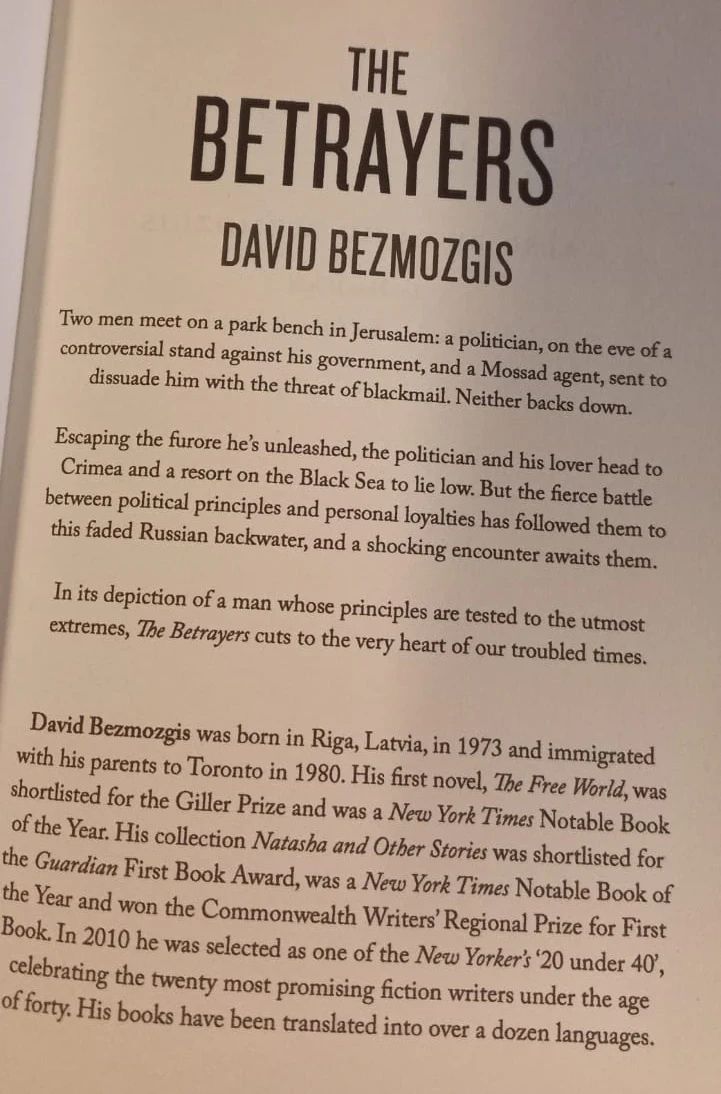 THE
BETRAYERS
DAVID BEZMOZGIS

Two men meet on a park bench in Jerusalem: a politician, on the eve of a controversial stand against his government, and a Mossad agent, sent to dissuade him with the threat of blackmail. Neither backs down.

Escaping the furore he's unleashed, the politician and his lover head to Crimea and a resort on the Black Sea to lie low. But the fierce battle between political principles and personal loyalties has followed them to this faded Russian backwater, and a shocking encounter awaits them.

In its depiction of a man whose principles are tested to the utmost extremes, The Betrayers cuts to the very heart of our troubled times.

David Bezmozgis was born in Riga, Latvia, in 1973 and immigrated with his parents to Toronto in 1980. His first novel, The Free World, was shortlisted for the Giller Prize and was a New York Times Notable Book of the Year. His collection Natasha and Other Stories was shortlisted for the Guardian First Book Award, was a New York Times Notable Book of the Year and won the Commonwealth Writers' Regional Prize for First Book. In 2010 he was selected as one of the New Yorker's '20 under 40', celebrating the twenty most promising fiction writers under the age of forty. His books have been translated into over a dozen languages.